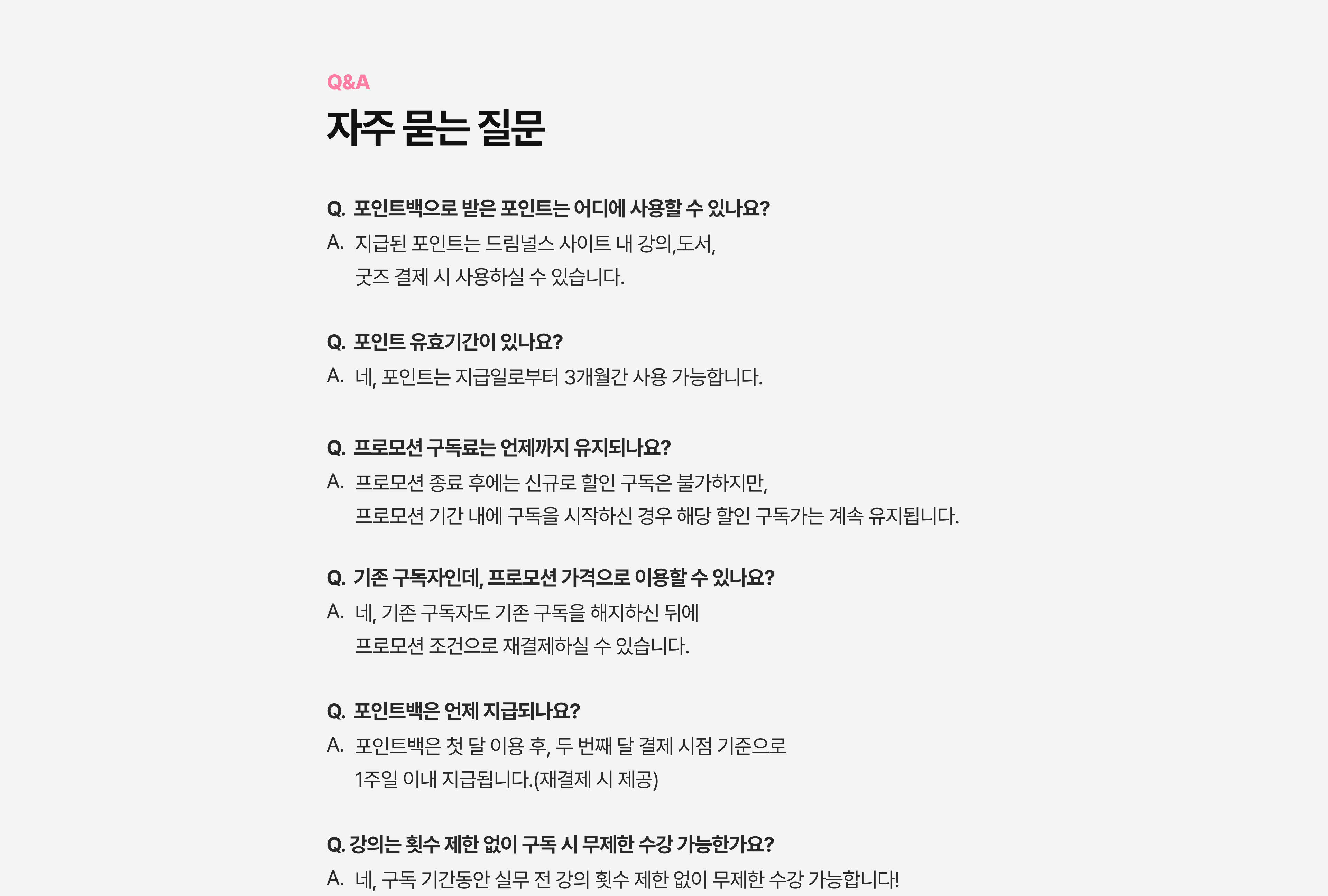 Q&A
자주 묻는 질문

Q. 포인트백으로 받은 포인트는 어디에 사용할 수 있나요?
A. 지급된 포인트는 드림널스 사이트 내 강의,도서, 굿즈 결제 시 사용하실 수 있습니다.

Q. 포인트 유효기간이 있나요?
A. 네, 포인트는 지급일로부터 3개월간 사용 가능합니다.

Q. 프로모션 구독료는 언제까지 유지되나요?
A. 프로모션 종료 후에는 신규로 할인 구독은 불가하지만, 프로모션 기간 내에 구독을 시작하신 경우 해당 할인 구독가는 계속 유지됩니다.

Q. 기존 구독자인데, 프로모션 가격으로 이용할 수 있나요?
A. 네, 기존 구독자도 기존 구독을 해지하신 뒤에 프로모션 조건으로 재결제하실 수 있습니다.

Q. 포인트백은 언제 지급되나요?
A. 포인트백은 첫 달 이용 후, 두 번째 달 결제 시점 기준으로 1주일 이내 지급됩니다.(재결제 시 제공)

Q. 강의는 횟수 제한 없이 구독 시 무제한 수강 가능한가요?
A. 네, 구독 기간동안 실무 전 강의 횟수 제한 없이 무제한 수강 가능합니다!